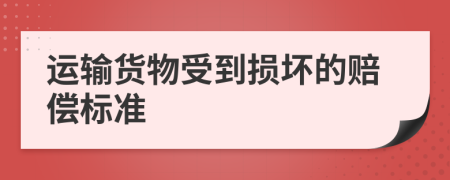 运输货物受到损坏的赔偿标准